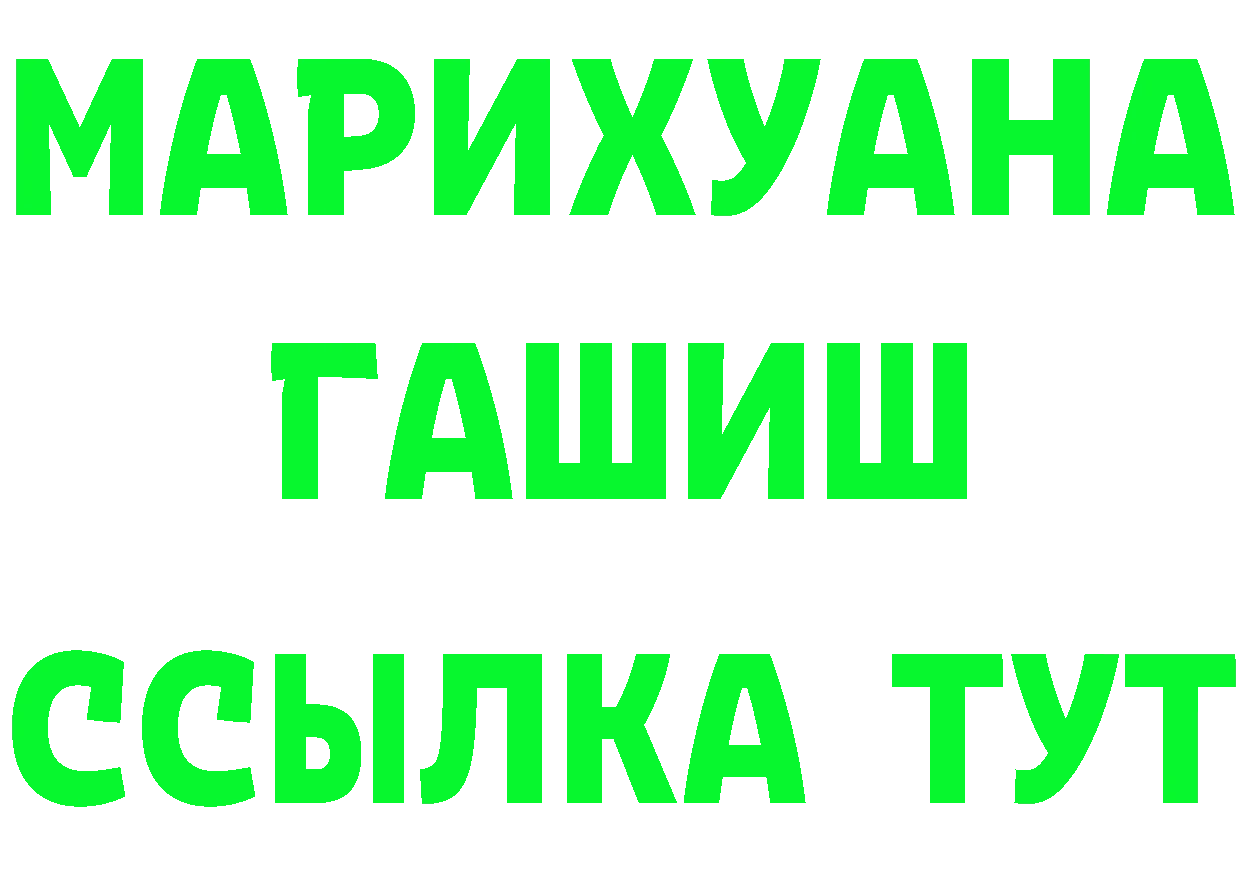 МАРИХУАНА
ГАШИШ
ССЫЛКА ТУТ